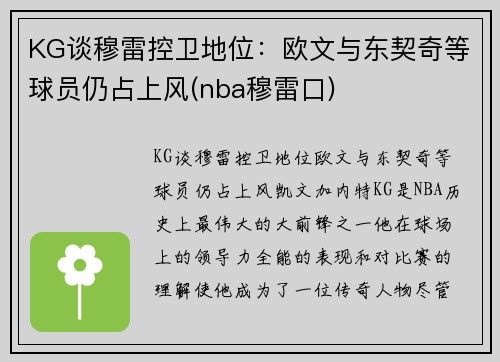 KG谈穆雷控卫地位：欧文与东契奇等球员仍占上风(nba穆雷口)

KG谈穆雷控卫地位欧文与东契奇等球员仍占上风凯文加内特KG是NBA历史上最伟大的大前锋之一他在球场上的领导力全能的表现和对比赛的理解使他成为了一位传奇人物尽管